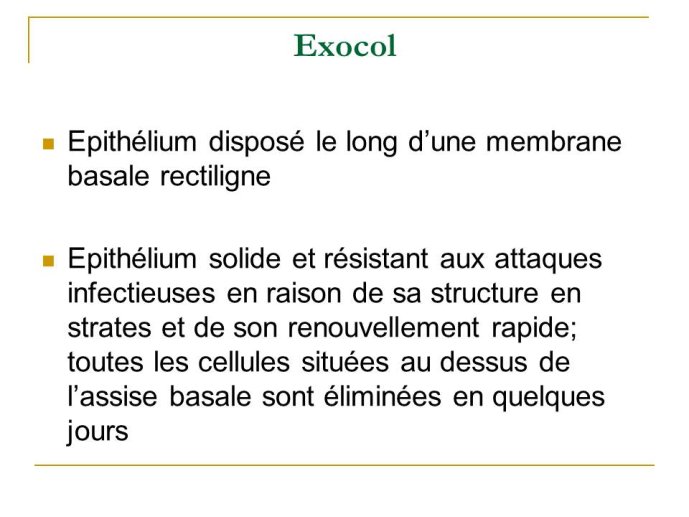 Exocol

Epithélium disposé le long d’une membrane basale rectiligne

Epithélium solide et résistant aux attaques infectieuses en raison de sa structure en strates et de son renouvellement rapide; toutes les cellules situées au dessus de l’assise basale sont éliminées en quelques jours